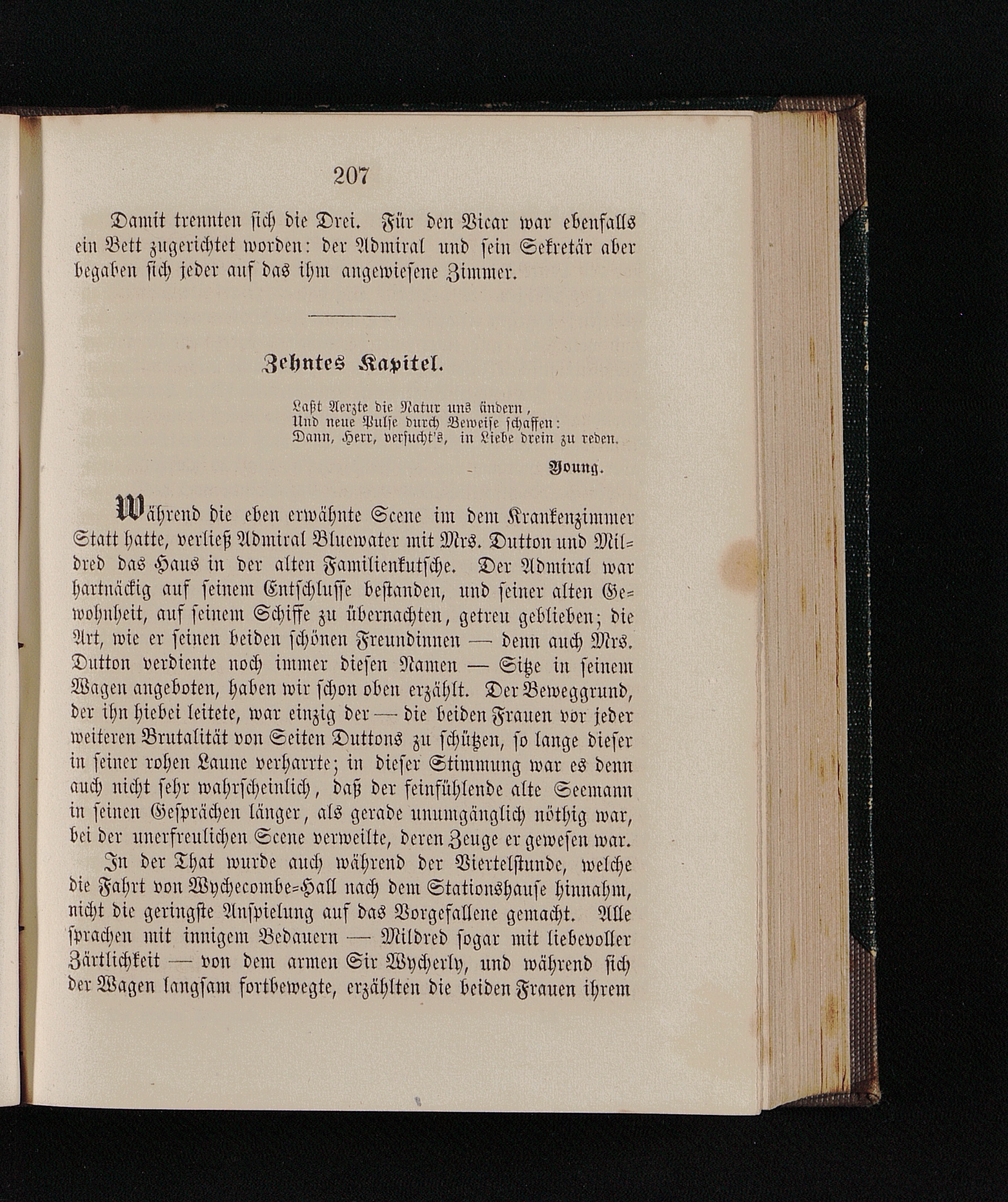 207

Damit trennten sich die Drei. Für den Vicar war ebenfalls ein Bett zugerichtet worden: der Admiral und sein Sekretär aber begaben sich jeder auf das ihm angewiesene Zimmer.

Zehntes Kapitel.

Laßt Aerzte die Natur uns ändern,
Und neue Pulse durch Beweise schaffen:
Dann, Herr, versucht's, in Liebe drein zu reden.

Young.

Während die eben erwähnte Scene im dem Krankenzimmer Statt hatte, verließ Admiral Bluewater mit Mrs. Dutton und Mildred das Haus in der alten Familienkutsche. Der Admiral war hartnäckig auf seinem Entschlusse bestanden, und seiner alten Gewohnheit, auf seinem Schiffe zu übernachten, getreu geblieben; die Art, wie er seinen beiden schönen Freundinnen — denn auch Mrs. Dutton verdiente noch immer diesen Namen — Sitze in seinem Wagen angeboten, haben wir schon oben erzählt. Der Beweggrund, der ihn hiebei leitete, war einzig der — die beiden Frauen vor jeder weiteren Brutalität von Seiten Duttons zu schützen, so lange dieser in seiner rohen Laune verharrte; in dieser Stimmung war es denn auch nicht sehr wahrscheinlich, daß der feinfühlende alte Seemann in seinen Gesprächen länger, als gerade unumgänglich nöthig war, bei der unerfreulichen Scene verweilte, deren Zeuge er gewesen war.

In der That wurde auch während der Viertelstunde, welche die Fahrt von Wychecombe-Hall nach dem Stationshause hinnahm, nicht die geringste Anspielung auf das Vorgefallene gemacht. Alle sprachen mit innigem Bedauern — Mildred sogar mit liebevoller Zärtlichkeit — von dem armen Sir Wycherly, und während sich der Wagen langsam fortbewegte, erzählten die beiden Frauen ihrem